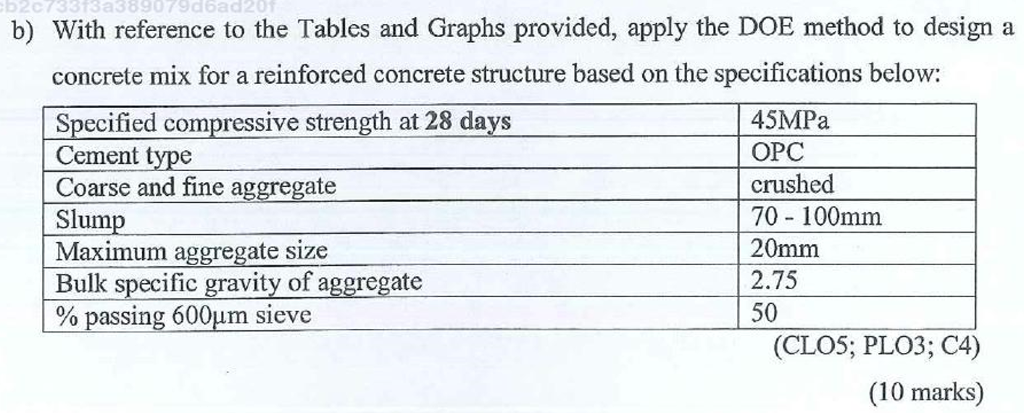 b2c733f3a389079d6ad201

b) With reference to the Tables and Graphs provided, apply the DOE method to design a concrete mix for a reinforced concrete structure based on the specifications below:

| Specified compressive strength at **28 days** | 45MPa |
|---|---|
| Cement type | OPC |
| Coarse and fine aggregate | crushed |
| Slump | 70 - 100mm |
| Maximum aggregate size | 20mm |
| Bulk specific gravity of aggregate | 2.75 |
| % passing 600μm sieve | 50 |

(CLO5; PLO3; C4)

(10 marks)